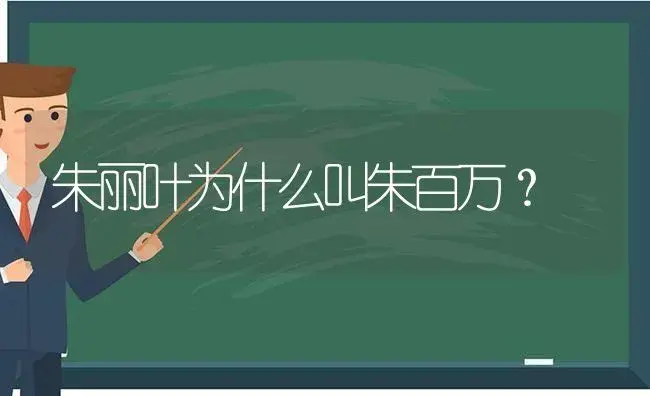 朱丽叶为什么叫朱百万？